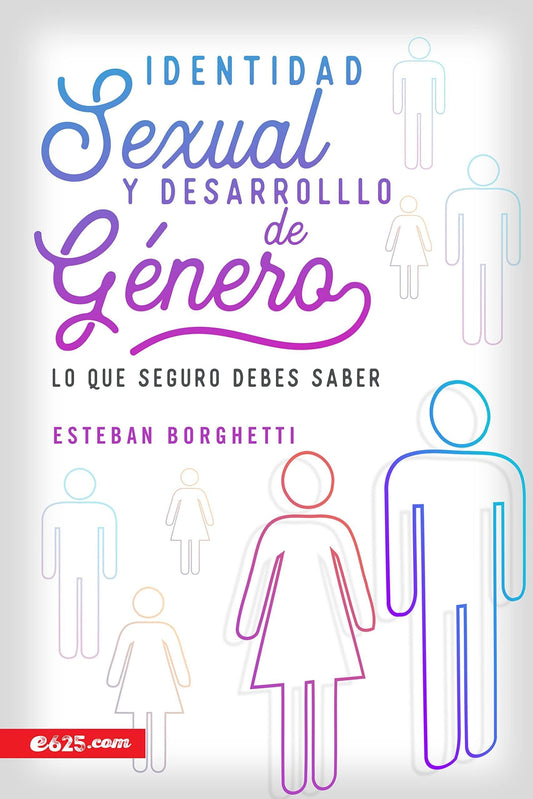 IDENTIDAD
Sexual
Y DESARROLLLO
de
Género

LO QUE SEGURO DEBES SABER

ESTEBAN BORGHETTI

e625.com